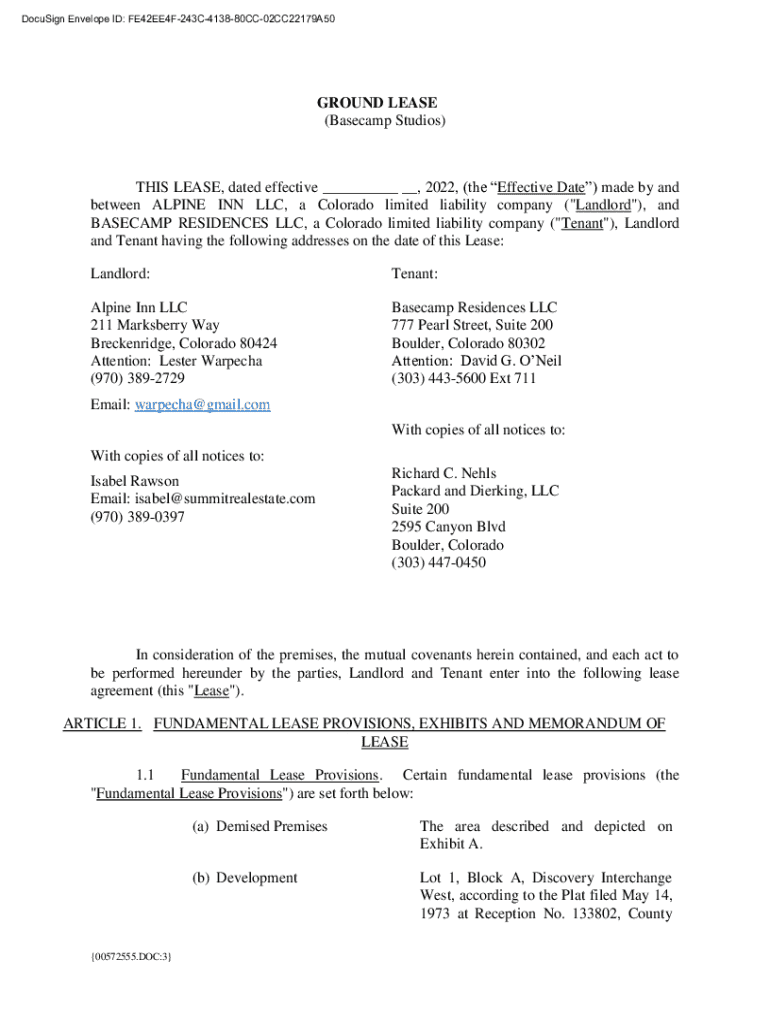 DocuSign Envelope ID: FE42EE4F-243C-4138-80CC-02CC22179A50

GROUND LEASE
(Basecamp Studios)

THIS LEASE, dated effective __________ __, 2022, (the “Effective Date”) made by and between ALPINE INN LLC, a Colorado limited liability company ("Landlord"), and BASECAMP RESIDENCES LLC, a Colorado limited liability company ("Tenant"), Landlord and Tenant having the following addresses on the date of this Lease:

Landlord:

Alpine Inn LLC
211 Marksberry Way
Breckenridge, Colorado 80424
Attention: Lester Warpecha
(970) 389-2729

Email: warpecha@gmail.com

With copies of all notices to:

Isabel Rawson
Email: isabel@summitrealestate.com
(970) 389-0397

Tenant:

Basecamp Residences LLC
777 Pearl Street, Suite 200
Boulder, Colorado 80302
Attention: David G. O’Neil
(303) 443-5600 Ext 711

With copies of all notices to:

Richard C. Nehls
Packard and Dierking, LLC
Suite 200
2595 Canyon Blvd
Boulder, Colorado
(303) 447-0450

In consideration of the premises, the mutual covenants herein contained, and each act to be performed hereunder by the parties, Landlord and Tenant enter into the following lease agreement (this "Lease").

ARTICLE 1. FUNDAMENTAL LEASE PROVISIONS, EXHIBITS AND MEMORANDUM OF LEASE

1.1 Fundamental Lease Provisions. Certain fundamental lease provisions (the "Fundamental Lease Provisions") are set forth below:

(a) Demised Premises
The area described and depicted on Exhibit A.

(b) Development
Lot 1, Block A, Discovery Interchange West, according to the Plat filed May 14, 1973 at Reception No. 133802, County

{00572555.DOC:3}